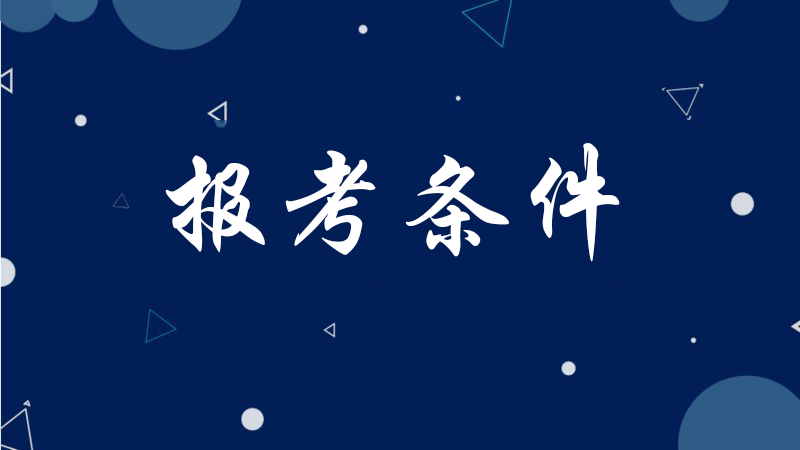 报考条件